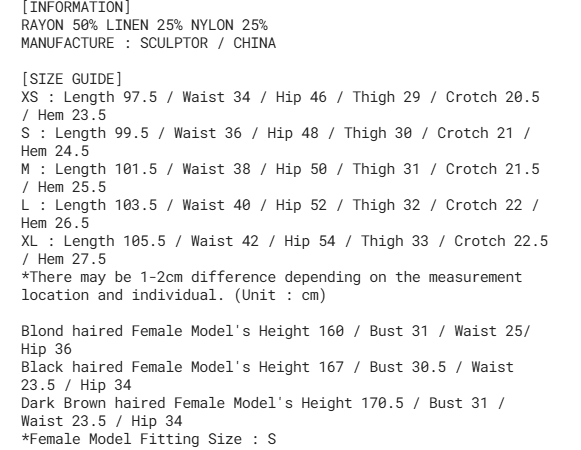 [INFORMATION]
RAYON 50% LINEN 25% NYLON 25%
MANUFACTURE : SCULPTOR / CHINA

[SIZE GUIDE]
XS : Length 97.5 / Waist 34 / Hip 46 / Thigh 29 / Crotch 20.5 / Hem 23.5
S : Length 99.5 / Waist 36 / Hip 48 / Thigh 30 / Crotch 21 / Hem 24.5
M : Length 101.5 / Waist 38 / Hip 50 / Thigh 31 / Crotch 21.5 / Hem 25.5
L : Length 103.5 / Waist 40 / Hip 52 / Thigh 32 / Crotch 22 / Hem 26.5
XL : Length 105.5 / Waist 42 / Hip 54 / Thigh 33 / Crotch 22.5 / Hem 27.5
*There may be 1-2cm difference depending on the measurement location and individual. (Unit : cm)

Blond haired Female Model's Height 160 / Bust 31 / Waist 25/ Hip 36
Black haired Female Model's Height 167 / Bust 30.5 / Waist 23.5 / Hip 34
Dark Brown haired Female Model's Height 170.5 / Bust 31 / Waist 23.5 / Hip 34
*Female Model Fitting Size : S